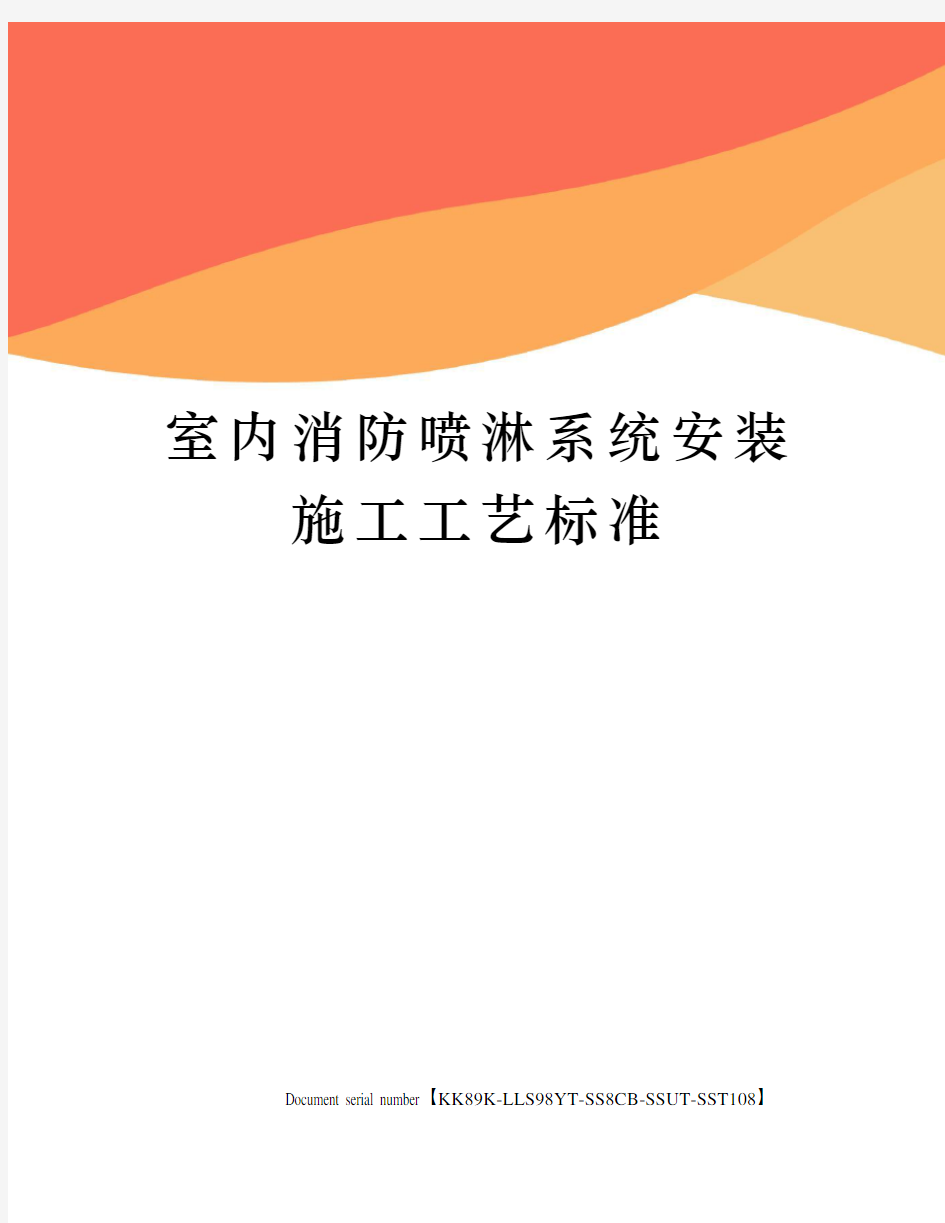 室内消防喷淋系统安装施工工艺标准

Document serial number【KK89K-LLS98YT-SS8CB-SSUT-SST108】